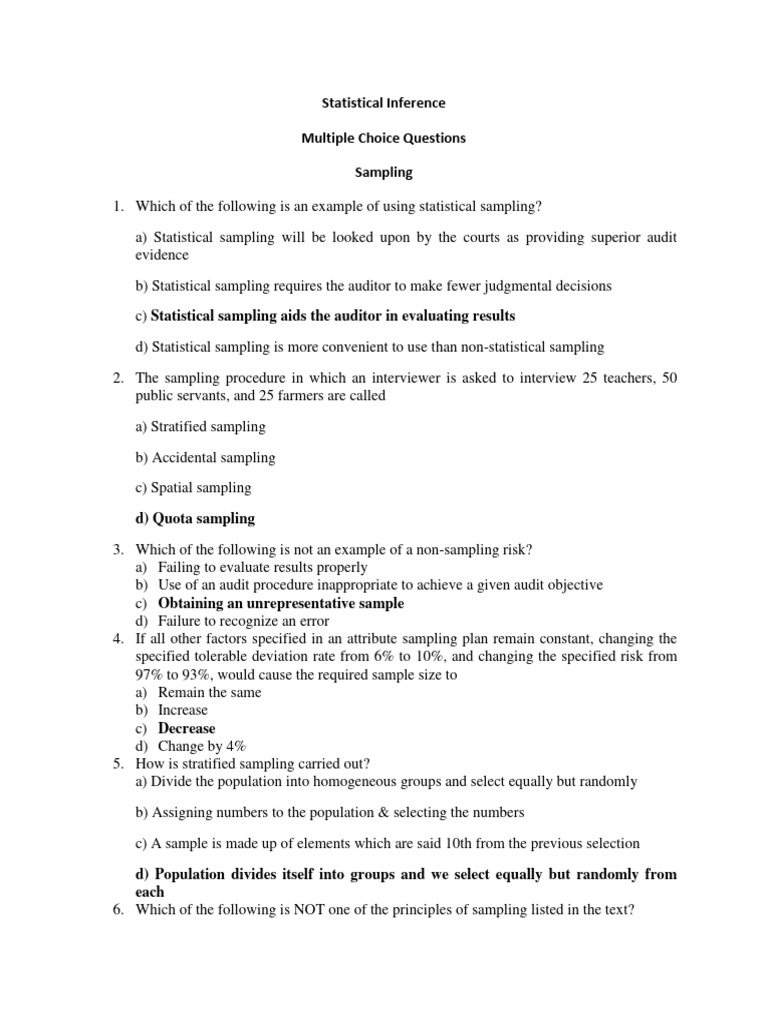 Statistical Inference

Multiple Choice Questions

Sampling

1. Which of the following is an example of using statistical sampling?

a) Statistical sampling will be looked upon by the courts as providing superior audit evidence

b) Statistical sampling requires the auditor to make fewer judgmental decisions

c) Statistical sampling aids the auditor in evaluating results

d) Statistical sampling is more convenient to use than non-statistical sampling

2. The sampling procedure in which an interviewer is asked to interview 25 teachers, 50 public servants, and 25 farmers are called

a) Stratified sampling

b) Accidental sampling

c) Spatial sampling

d) Quota sampling

3. Which of the following is not an example of a non-sampling risk?
a) Failing to evaluate results properly
b) Use of an audit procedure inappropriate to achieve a given audit objective
c) Obtaining an unrepresentative sample
d) Failure to recognize an error
4. If all other factors specified in an attribute sampling plan remain constant, changing the specified tolerable deviation rate from 6% to 10%, and changing the specified risk from 97% to 93%, would cause the required sample size to
a) Remain the same
b) Increase
c) Decrease
d) Change by 4%
5. How is stratified sampling carried out?
a) Divide the population into homogeneous groups and select equally but randomly

b) Assigning numbers to the population & selecting the numbers

c) A sample is made up of elements which are said 10th from the previous selection

d) Population divides itself into groups and we select equally but randomly from each
6. Which of the following is NOT one of the principles of sampling listed in the text?